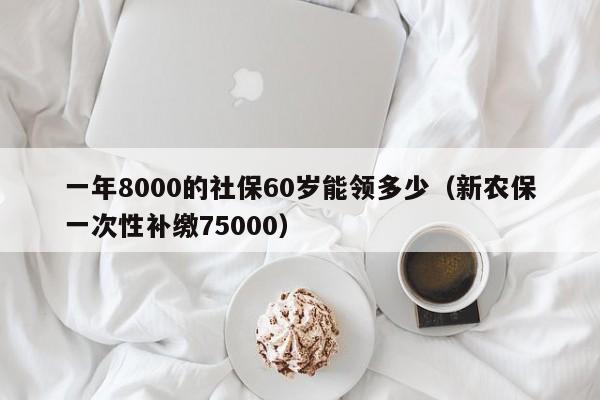 一年8000的社保60岁能领多少（新农保一次性补缴75000）